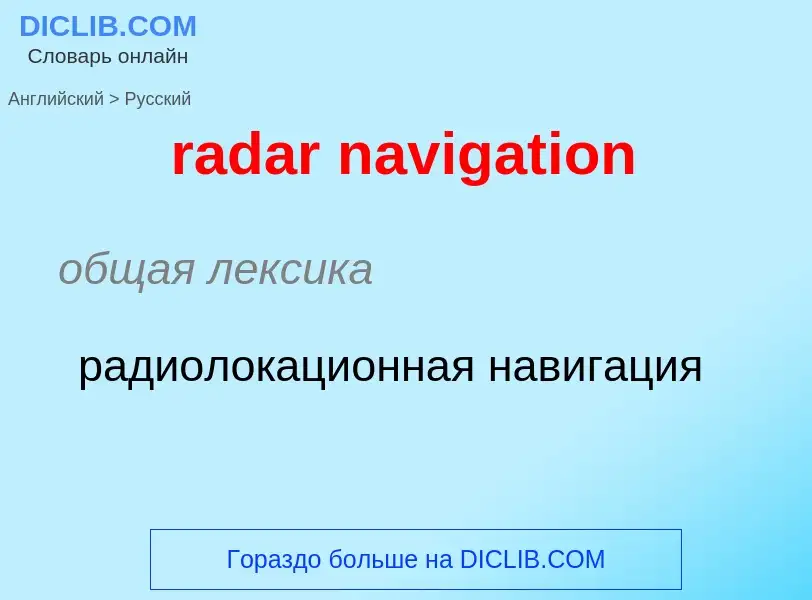 DICLIB.COM
Словарь онлайн

Английский > Русский

radar navigation

общая лексика

радиолокационная навигация

Гораздо больше на DICLIB.COM